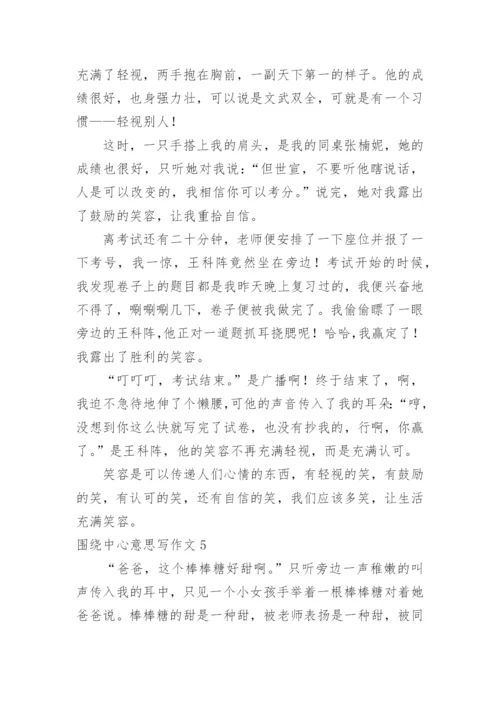 充满了轻视，两手抱在胸前，一副天下第一的样子。他的成绩很好，也身强力壮，可以说是文武双全，可就是有一个习惯——轻视别人！

这时，一只手搭上我的肩头，是我的同桌张楠妮，她的成绩也很好，只听她对我说：“但世宣，不要听他瞎说话，人是可以改变的，我相信你可以考分。”说完，她对我露出了鼓励的笑容，让我重拾自信。

离考试还有二十分钟，老师便安排了一下座位并报了一下考号，我一惊，王科阵竟然坐在旁边！考试开始的时候，我发现卷子上的题目都是我昨天晚上复习过的，我便兴奋地不得了，唰唰唰几下，卷子便被我做完了。我偷偷瞟了一眼旁边的王科阵，他正对一道题抓耳挠腮呢！哈哈，我赢定了！我露出了胜利的笑容。

“叮叮叮，考试结束。”是广播啊！终于结束了，啊，我迫不急待地伸了个懒腰，可他的声音传入了我的耳朵：“哼，没想到你这么快就写完了试卷，也没有抄我的，行啊，你赢了。”是王科阵，他的笑容不再充满轻视，而是充满认可。

笑容是可以传递人们心情的东西，有轻视的笑，有鼓励的笑，有认可的笑，还有自信的笑，我们应该多笑，让生活充满笑容。

围绕中心意思写作文 5

“爸爸，这个棒棒糖好甜啊。”只听旁边一声稚嫩的叫声传入我的耳中，只见一个小女孩手举着一根棒棒糖对着她爸爸说。棒棒糖的甜是一种甜，被老师表扬是一种甜，被同